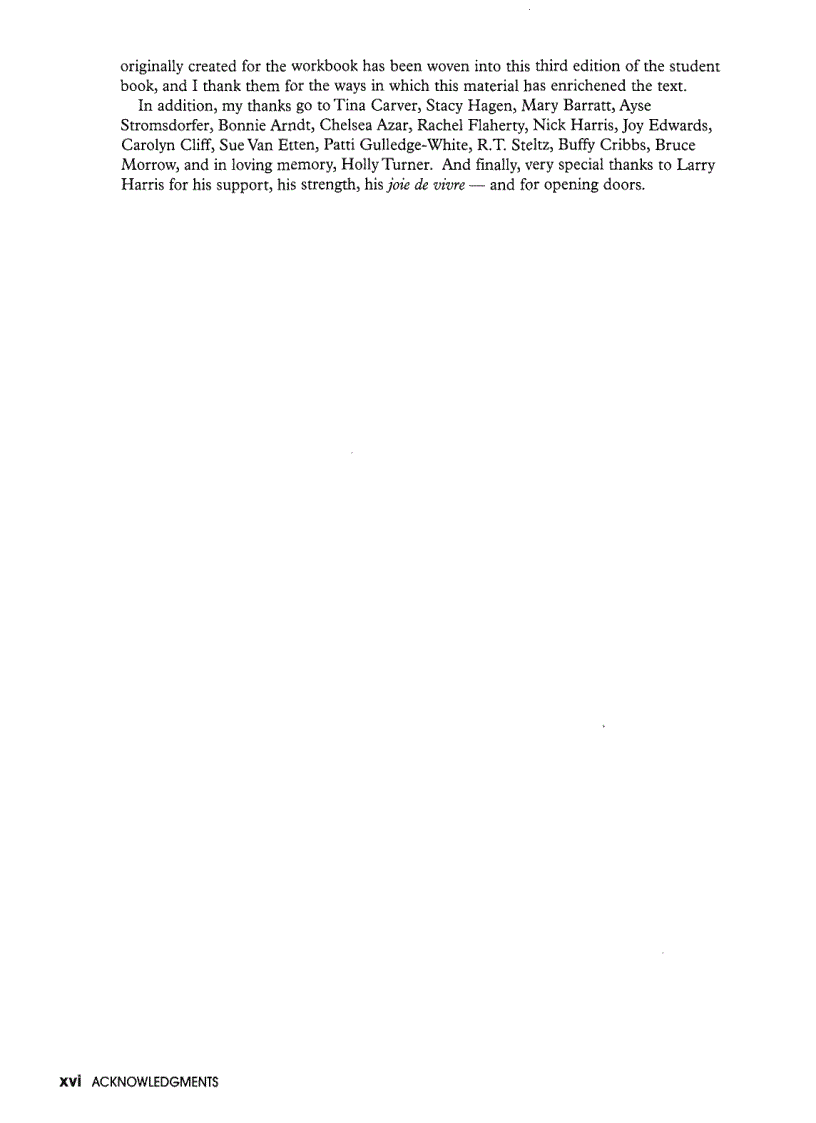 originally created for the workbook has been woven into this third edition of the student book, and I thank them for the ways in which this material has enrichened the text.

In addition, my thanks go to Tina Carver, Stacy Hagen, Mary Barratt, Ayse Stromsdorfer, Bonnie Arndt, Chelsea Azar, Rachel Flaherty, Nick Harris, Joy Edwards, Carolyn Cliff, Sue Van Etten, Patti Gulledge-White, R.T. Steltz, Buffy Cribbs, Bruce Morrow, and in loving memory, Holly Turner. And finally, very special thanks to Larry Harris for his support, his strength, his joie de vivre — and for opening doors.

xvi ACKNOWLEDGMENTS